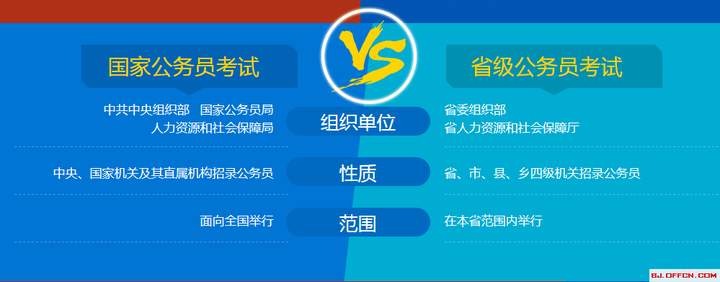 国家公务员考试

VS

省级公务员考试

中共中央组织部 国家公务员局
人力资源和社会保障局

组织单位

省委组织部
省人力资源和社会保障厅

中央、国家机关及其直属机构招录公务员

性质

省、市、县、乡四级机关招录公务员

面向全国举行

范围

在本省范围内举行

BJ.OFFCN.COM